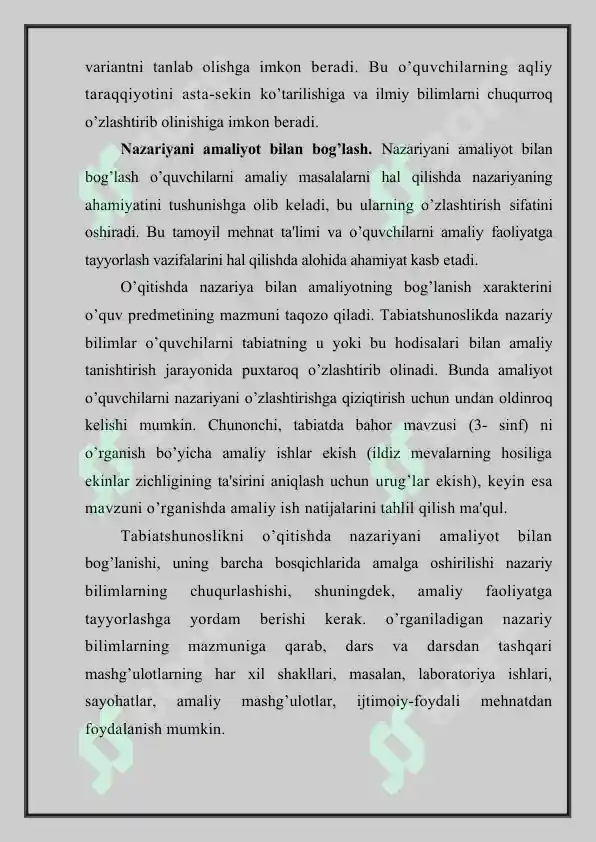 variantni tanlab olishga imkon beradi. Bu o'quvchilarning aqliy taraqqiyotini asta-sekin ko'tarilishiga va ilmiy bilimlarni chuqurroq o'zlashtirib olinishiga imkon beradi.

**Nazariyani amaliyot bilan bog'lash.** Nazariyani amaliyot bilan bog'lash o'quvchilarni amaliy masalalarni hal qilishda nazariyaning ahamiyatini tushunishga olib keladi, bu ularning o'zlashtirish sifatini oshiradi. Bu tamoyil mehnat ta'limi va o'quvchilarni amaliy faoliyatga tayyorlash vazifalarini hal qilishda alohida ahamiyat kasb etadi.

O'qitishda nazariya bilan amaliyotning bog'lanish xarakterini o'quv predmetining mazmuni taqozo qiladi. Tabiatshunoslikda nazariy bilimlar o'quvchilarni tabiatning u yoki bu hodisalari bilan amaliy tanishtirish jarayonida puxtaroq o'zlashtirib olinadi. Bunda amaliyot o'quvchilarni nazariyani o'zlashtirishga qiziqtirish uchun undan oldinroq kelishi mumkin. Chunonchi, tabiatda bahor mavzusi (3- sinf) ni o'rganish bo'yicha amaliy ishlar ekish (ildiz mevalarning hosiliga ekinlar zichligining ta'sirini aniqlash uchun urug'lar ekish), keyin esa mavzuni o'rganishda amaliy ish natijalarini tahlil qilish ma'qul.

Tabiatshunoslikni o'qitishda nazariyani amaliyot bilan bog'lanishi, uning barcha bosqichlarida amalga oshirilishi nazariy bilimlarning chuqurlashishi, shuningdek, amaliy faoliyatga tayyorlashga yordam berishi kerak. o'rganiladigan nazariy bilimlarning mazmuniga qarab, dars va darsdan tashqari mashg'ulotlarning har xil shakllari, masalan, laboratoriya ishlari, sayohatlar, amaliy mashg'ulotlar, ijtimoiy-foydali mehnatdan foydalanish mumkin.